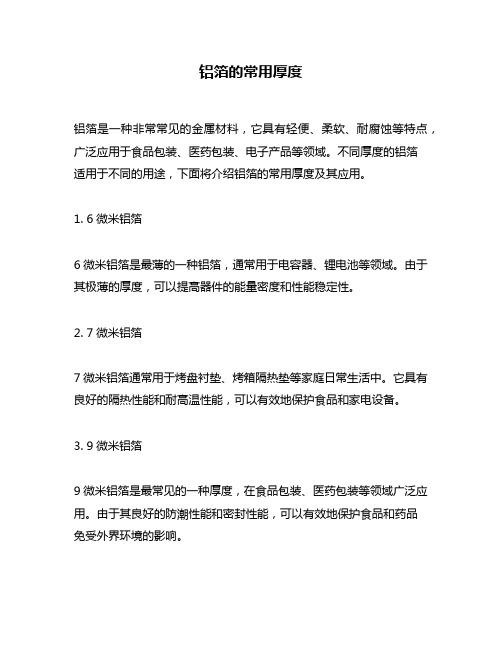 铝箔的常用厚度

铝箔是一种非常常见的金属材料，它具有轻便、柔软、耐腐蚀等特点，广泛应用于食品包装、医药包装、电子产品等领域。不同厚度的铝箔适用于不同的用途，下面将介绍铝箔的常用厚度及其应用。

1. 6 微米铝箔

6 微米铝箔是最薄的一种铝箔，通常用于电容器、锂电池等领域。由于其极薄的厚度，可以提高器件的能量密度和性能稳定性。

2. 7 微米铝箔

7 微米铝箔通常用于烤盘衬垫、烤箱隔热垫等家庭日常生活中。它具有良好的隔热性能和耐高温性能，可以有效地保护食品和家电设备。

3. 9 微米铝箔

9 微米铝箔是最常见的一种厚度，在食品包装、医药包装等领域广泛应用。由于其良好的防潮性能和密封性能，可以有效地保护食品和药品免受外界环境的影响。